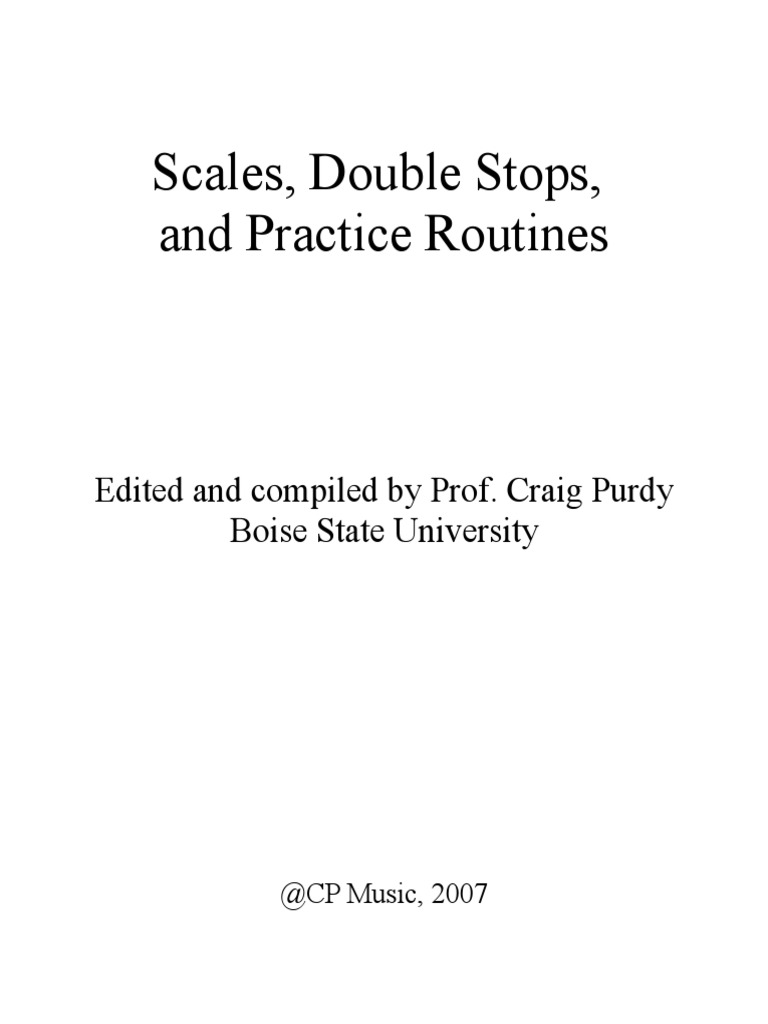 Scales, Double Stops, and Practice Routines

Edited and compiled by Prof. Craig Purdy
Boise State University

@CP Music, 2007